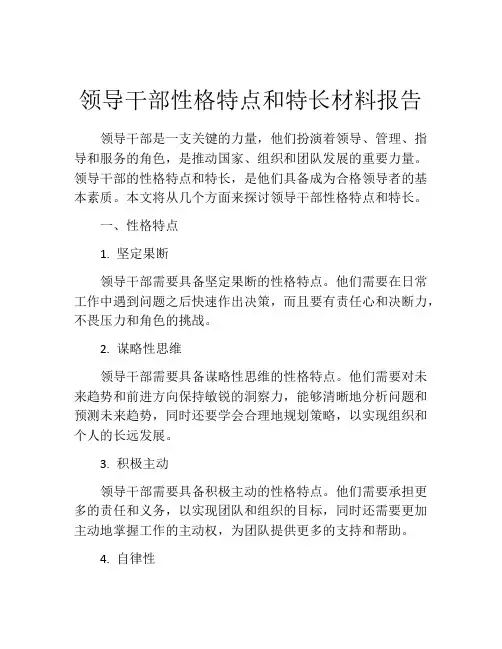 领导干部性格特点和特长材料报告

领导干部是一支关键的力量，他们扮演着领导、管理、指导和服务的角色，是推动国家、组织和团队发展的重要力量。领导干部的性格特点和特长，是他们具备成为合格领导者的基本素质。本文将从几个方面来探讨领导干部性格特点和特长。

一、性格特点

1. 坚定果断

领导干部需要具备坚定果断的性格特点。他们需要在日常工作中遇到问题之后快速作出决策，而且要有责任心和决断力，不畏压力和角色的挑战。

2. 谋略性思维

领导干部需要具备谋略性思维的性格特点。他们需要对未来趋势和前进方向保持敏锐的洞察力，能够清晰地分析问题和预测未来趋势，同时还要学会合理地规划策略，以实现组织和个人的长远发展。

3. 积极主动

领导干部需要具备积极主动的性格特点。他们需要承担更多的责任和义务，以实现团队和组织的目标，同时还需要更加主动地掌握工作的主动权，为团队提供更多的支持和帮助。

4. 自律性